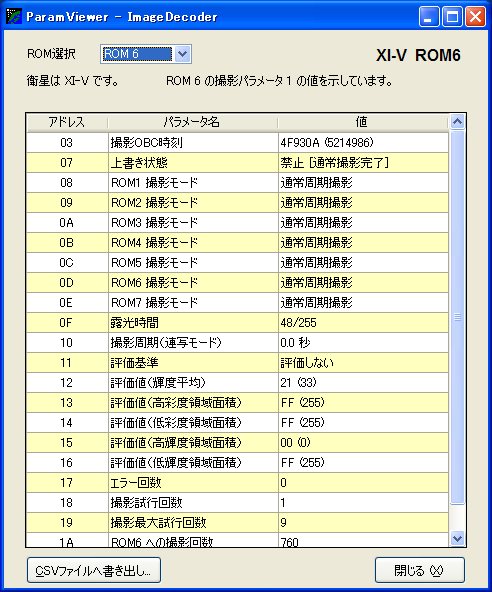 ParamViewer - ImageDecoder

ROM選択 ROM 6

XI-V ROM6

衛星は XI-V です。 ROM 6 の撮影パラメータ 1 の値を示しています。

| アドレス | パラメータ名 | 値 |
|---|---|---|
| 03 | 撮影OBC時刻 | 4F930A (5214986) |
| 07 | 上書き状態 | 禁止 [通常撮影完了] |
| 08 | ROM1 撮影モード | 通常周期撮影 |
| 09 | ROM2 撮影モード | 通常周期撮影 |
| 0A | ROM3 撮影モード | 通常周期撮影 |
| 0B | ROM4 撮影モード | 通常周期撮影 |
| 0C | ROM5 撮影モード | 通常周期撮影 |
| 0D | ROM6 撮影モード | 通常周期撮影 |
| 0E | ROM7 撮影モード | 通常周期撮影 |
| 0F | 露光時間 | 48/255 |
| 10 | 撮影周期(連写モード) | 0.0 秒 |
| 11 | 評価基準 | 評価しない |
| 12 | 評価値(輝度平均) | 21 (33) |
| 13 | 評価値(高彩度領域面積) | FF (255) |
| 14 | 評価値(低彩度領域面積) | FF (255) |
| 15 | 評価値(高輝度領域面積) | 00 (0) |
| 16 | 評価値(低輝度領域面積) | FF (255) |
| 17 | エラー回数 | 0 |
| 18 | 撮影試行回数 | 1 |
| 19 | 撮影最大試行回数 | 9 |
| 1A | ROM6 への撮影回数 | 760 |

CSVファイルへ書き出し...

閉じる (X)